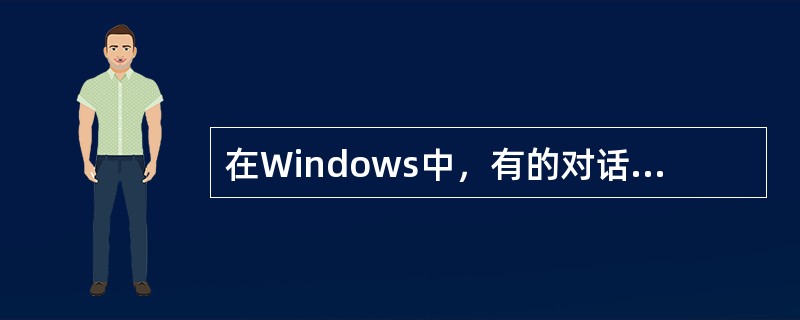 在Windows中，有的对话...